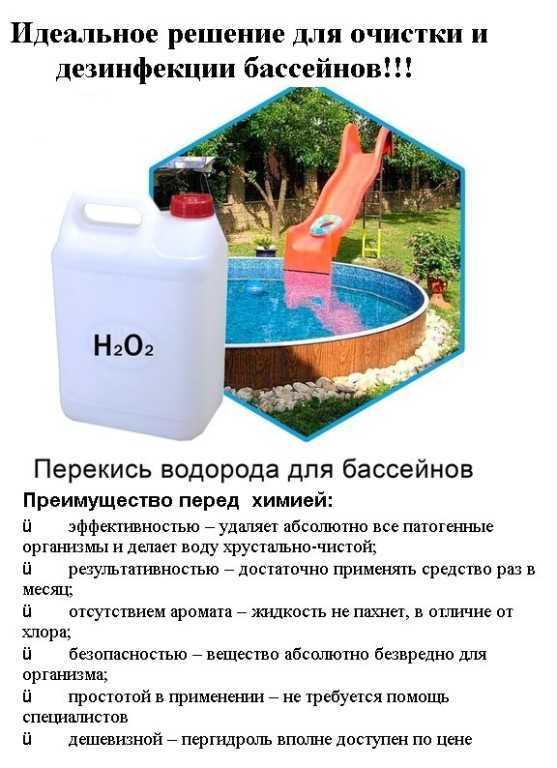 Идеальное решение для очистки и дезинфекции бассейнов!!!

$H_2O_2$

Перекись водорода для бассейнов

Преимущество перед химией:

ü эффективностью – удаляет абсолютно все патогенные организмы и делает воду хрустально-чистой;

ü результативностью – достаточно применять средство раз в месяц;

ü отсутствием аромата – жидкость не пахнет, в отличие от хлора;

ü безопасностью – вещество абсолютно безвредно для организма;

ü простотой в применении – не требуется помощь специалистов

ü дешевизной – пергидроль вполне доступен по цене